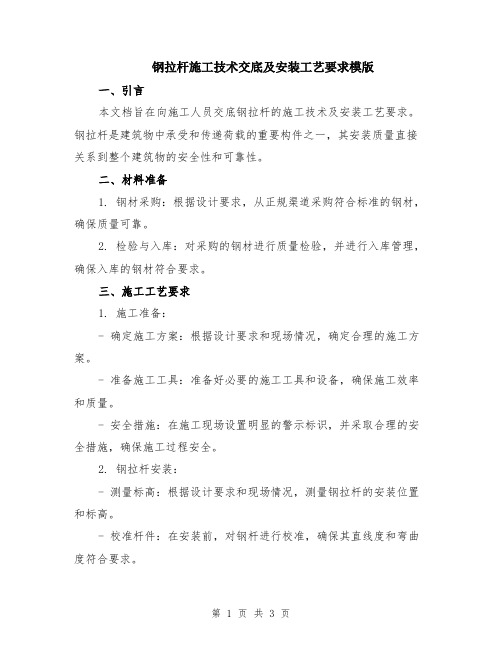 钢拉杆施工技术交底及安装工艺要求模版

一、引言

本文档旨在向施工人员交底钢拉杆的施工技术及安装工艺要求。钢拉杆是建筑物中承受和传递荷载的重要构件之一，其安装质量直接关系到整个建筑物的安全性和可靠性。

二、材料准备

1. 钢材采购：根据设计要求，从正规渠道采购符合标准的钢材，确保质量可靠。

2. 检验与入库：对采购的钢材进行质量检验，并进行入库管理，确保入库的钢材符合要求。

三、施工工艺要求

1. 施工准备：

- 确定施工方案：根据设计要求和现场情况，确定合理的施工方案。

- 准备施工工具：准备好必要的施工工具和设备，确保施工效率和质量。

- 安全措施：在施工现场设置明显的警示标识，并采取合理的安全措施，确保施工过程安全。

2. 钢拉杆安装：

- 测量标高：根据设计要求和现场情况，测量钢拉杆的安装位置和标高。

- 校准杆件：在安装前，对钢杆进行校准，确保其直线度和弯曲度符合要求。

第 1 页 共 3 页